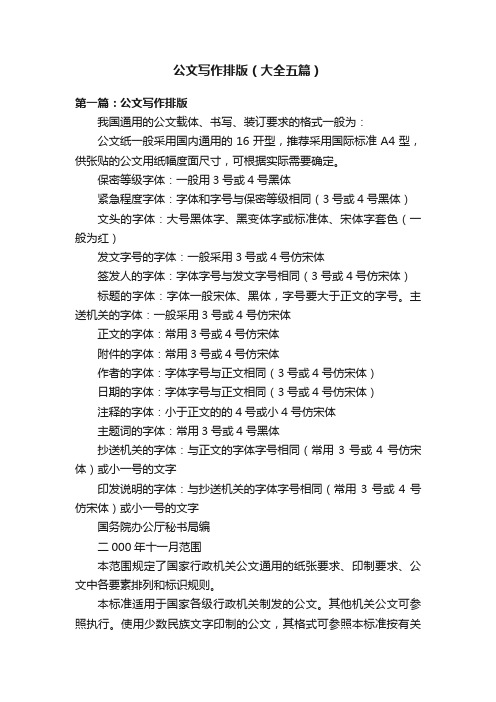 公文写作排版（大全五篇）

第一篇：公文写作排版

我国通用的公文载体、书写、装订要求的格式一般为：

公文纸一般采用国内通用的 16 开型，推荐采用国际标准 A4 型，供张贴的公文用纸幅度面尺寸，可根据实际需要确定。

保密等级字体：一般用 3 号或 4 号黑体

紧急程度字体：字体和字号与保密等级相同（3 号或 4 号黑体）

文头的字体：大号黑体字、黑变体字或标准体、宋体字套色（一般为红）

发文字号的字体：一般采用 3 号或 4 号仿宋体

签发人的字体：字体字号与发文字号相同（3 号或 4 号仿宋体）

标题的字体：字体一般宋体、黑体，字号要大于正文的字号。主送机关的字体：一般采用 3 号或 4 号仿宋体

正文的字体：常用 3 号或 4 号仿宋体

附件的字体：常用 3 号或 4 号仿宋体

作者的字体：字体字号与正文相同（3 号或 4 号仿宋体）

日期的字体：字体字号与正文相同（3 号或 4 号仿宋体）

注释的字体：小于正文的的 4 号或小 4 号仿宋体

主题词的字体：常用 3 号或 4 号黑体

抄送机关的字体：与正文的字体字号相同（常用 3 号或 4 号仿宋体）或小一号的文字

印发说明的字体：与抄送机关的字体字号相同（常用 3 号或 4 号仿宋体）或小一号的文字

国务院办公厅秘书局编

二 000 年十一月范围

本范围规定了国家行政机关公文通用的纸张要求、印制要求、公文中各要素排列和标识规则。

本标准适用于国家各级行政机关制发的公文。其他机关公文可参照执行。使用少数民族文字印制的公文，其格式可参照本标准按有关